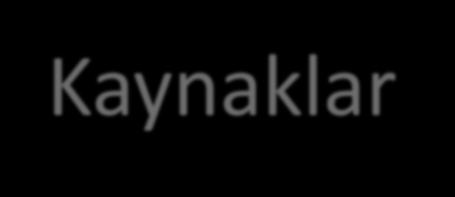 Kaynaklar